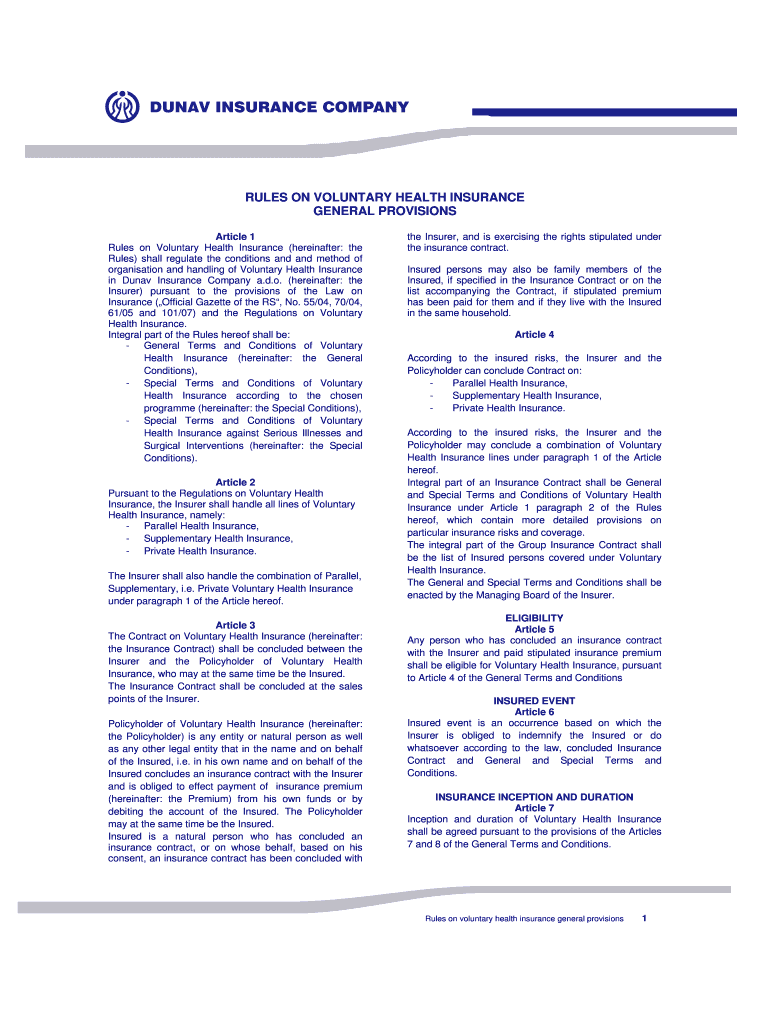 DUNAV INSURANCE COMPANY

RULES ON VOLUNTARY HEALTH INSURANCE
GENERAL PROVISIONS

Article 1
Rules on Voluntary Health Insurance (hereinafter: the Rules) shall regulate the conditions and and method of organisation and handling of Voluntary Health Insurance in Dunav Insurance Company a.d.o. (hereinafter: the Insurer) pursuant to the provisions of the Law on Insurance („Official Gazette of the RS“, No. 55/04, 70/04, 61/05 and 101/07) and the Regulations on Voluntary Health Insurance.
Integral part of the Rules hereof shall be:
- General Terms and Conditions of Voluntary Health Insurance (hereinafter: the General Conditions),
- Special Terms and Conditions of Voluntary Health Insurance according to the chosen programme (hereinafter: the Special Conditions),
- Special Terms and Conditions of Voluntary Health Insurance against Serious Illnesses and Surgical Interventions (hereinafter: the Special Conditions).

Article 2
Pursuant to the Regulations on Voluntary Health Insurance, the Insurer shall handle all lines of Voluntary Health Insurance, namely:
- Parallel Health Insurance,
- Supplementary Health Insurance,
- Private Health Insurance.

The Insurer shall also handle the combination of Parallel, Supplementary, i.e. Private Voluntary Health Insurance under paragraph 1 of the Article hereof.

Article 3
The Contract on Voluntary Health Insurance (hereinafter: the Insurance Contract) shall be concluded between the Insurer and the Policyholder of Voluntary Health Insurance, who may at the same time be the Insured.
The Insurance Contract shall be concluded at the sales points of the Insurer.

Policyholder of Voluntary Health Insurance (hereinafter: the Policyholder) is any entity or natural person as well as any other legal entity that in the name and on behalf of the Insured, i.e. in his own name and on behalf of the Insured concludes an insurance contract with the Insurer and is obliged to effect payment of insurance premium (hereinafter: the Premium) from his own funds or by debiting the account of the Insured. The Policyholder may at the same time be the Insured.
Insured is a natural person who has concluded an insurance contract, or on whose behalf, based on his consent, an insurance contract has been concluded with the Insurer, and is exercising the rights stipulated under the insurance contract.

Insured persons may also be family members of the Insured, if specified in the Insurance Contract or on the list accompanying the Contract, if stipulated premium has been paid for them and if they live with the Insured in the same household.

Article 4

According to the insured risks, the Insurer and the Policyholder can conclude Contract on:
- Parallel Health Insurance,
- Supplementary Health Insurance,
- Private Health Insurance.

According to the insured risks, the Insurer and the Policyholder may conclude a combination of Voluntary Health Insurance lines under paragraph 1 of the Article hereof.
Integral part of an Insurance Contract shall be General and Special Terms and Conditions of Voluntary Health Insurance under Article 1 paragraph 2 of the Rules hereof, which contain more detailed provisions on particular insurance risks and coverage.
The integral part of the Group Insurance Contract shall be the list of Insured persons covered under Voluntary Health Insurance.
The General and Special Terms and Conditions shall be enacted by the Managing Board of the Insurer.

ELIGIBILITY
Article 5
Any person who has concluded an insurance contract with the Insurer and paid stipulated insurance premium shall be eligible for Voluntary Health Insurance, pursuant to Article 4 of the General Terms and Conditions

INSURED EVENT
Article 6
Insured event is an occurrence based on which the Insurer is obliged to indemnify the Insured or do whatsoever according to the law, concluded Insurance Contract and General and Special Terms and Conditions.

INSURANCE INCEPTION AND DURATION
Article 7
Inception and duration of Voluntary Health Insurance shall be agreed pursuant to the provisions of the Articles 7 and 8 of the General Terms and Conditions.

Rules on voluntary health insurance general provisions 1